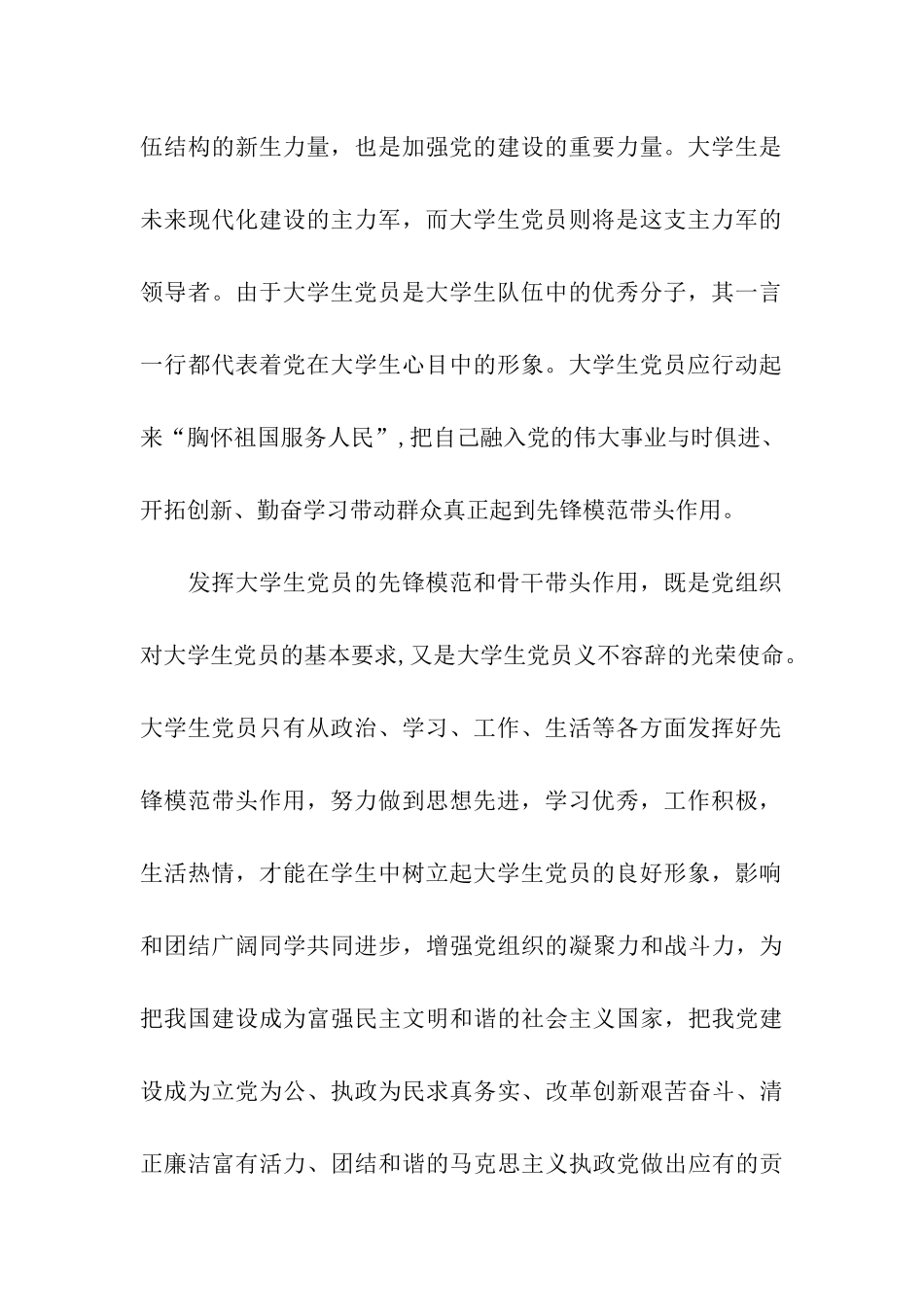 伍结构的新生力量，也是加强党的建设的重要力量。大学生是未来现代化建设的主力军，而大学生党员则将是这支主力军的领导者。由于大学生党员是大学生队伍中的优秀分子，其一言一行都代表着党在大学生心目中的形象。大学生党员应行动起来“胸怀祖国服务人民”,把自己融入党的伟大事业与时俱进、开拓创新、勤奋学习带动群众真正起到先锋模范带头作用。

发挥大学生党员的先锋模范和骨干带头作用，既是党组织对大学生党员的基本要求,又是大学生党员义不容辞的光荣使命。大学生党员只有从政治、学习、工作、生活等各方面发挥好先锋模范带头作用，努力做到思想先进，学习优秀，工作积极，生活热情，才能在学生中树立起大学生党员的良好形象，影响和团结广阔同学共同进步，增强党组织的凝聚力和战斗力，为把我国建设成为富强民主文明和谐的社会主义国家，把我党建设成为立党为公、执政为民求真务实、改革创新艰苦奋斗、清正廉洁富有活力、团结和谐的马克思主义执政党做出应有的贡